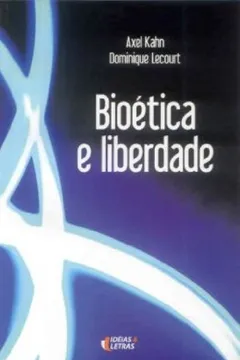 Axel Kahn
Dominique Lecourt

Bioética
e liberdade

IDÉIAS & LETRAS